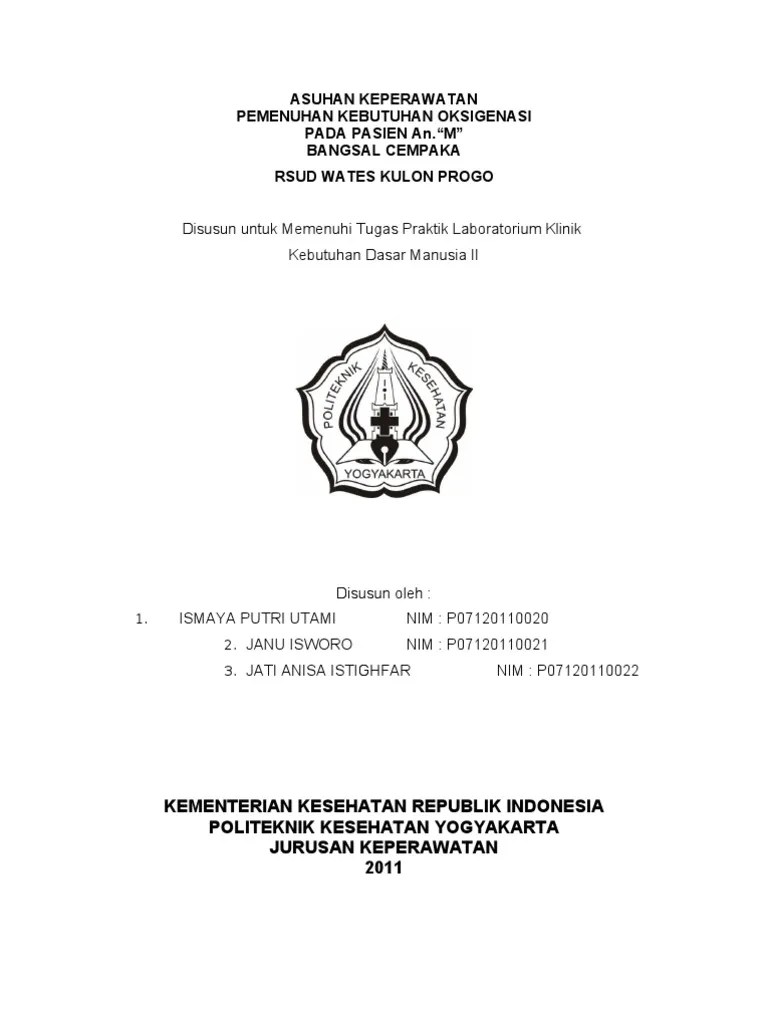 ASUHAN KEPERAWATAN
PEMENUHAN KEBUTUHAN OKSIGENASI
PADA PASIEN An.“M”
BANGSAL CEMPAKA

RSUD WATES KULON PROGO

Disusun untuk Memenuhi Tugas Praktik Laboratorium Klinik

Kebutuhan Dasar Manusia II

POLITEKNIK KESEHATAN
YOGYAKARTA

Disusun oleh :

1. ISMAYA PUTRI UTAMI NIM : P07120110020
2. JANU ISWORO NIM : P07120110021
3. JATI ANISA ISTIGHFAR NIM : P07120110022

KEMENTERIAN KESEHATAN REPUBLIK INDONESIA
POLITEKNIK KESEHATAN YOGYAKARTA
JURUSAN KEPERAWATAN
2011